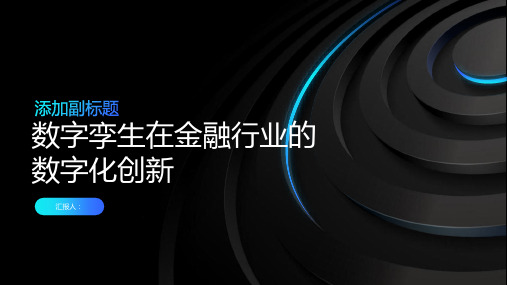 添加副标题
数字孪生在金融行业的数字化创新

汇报人：